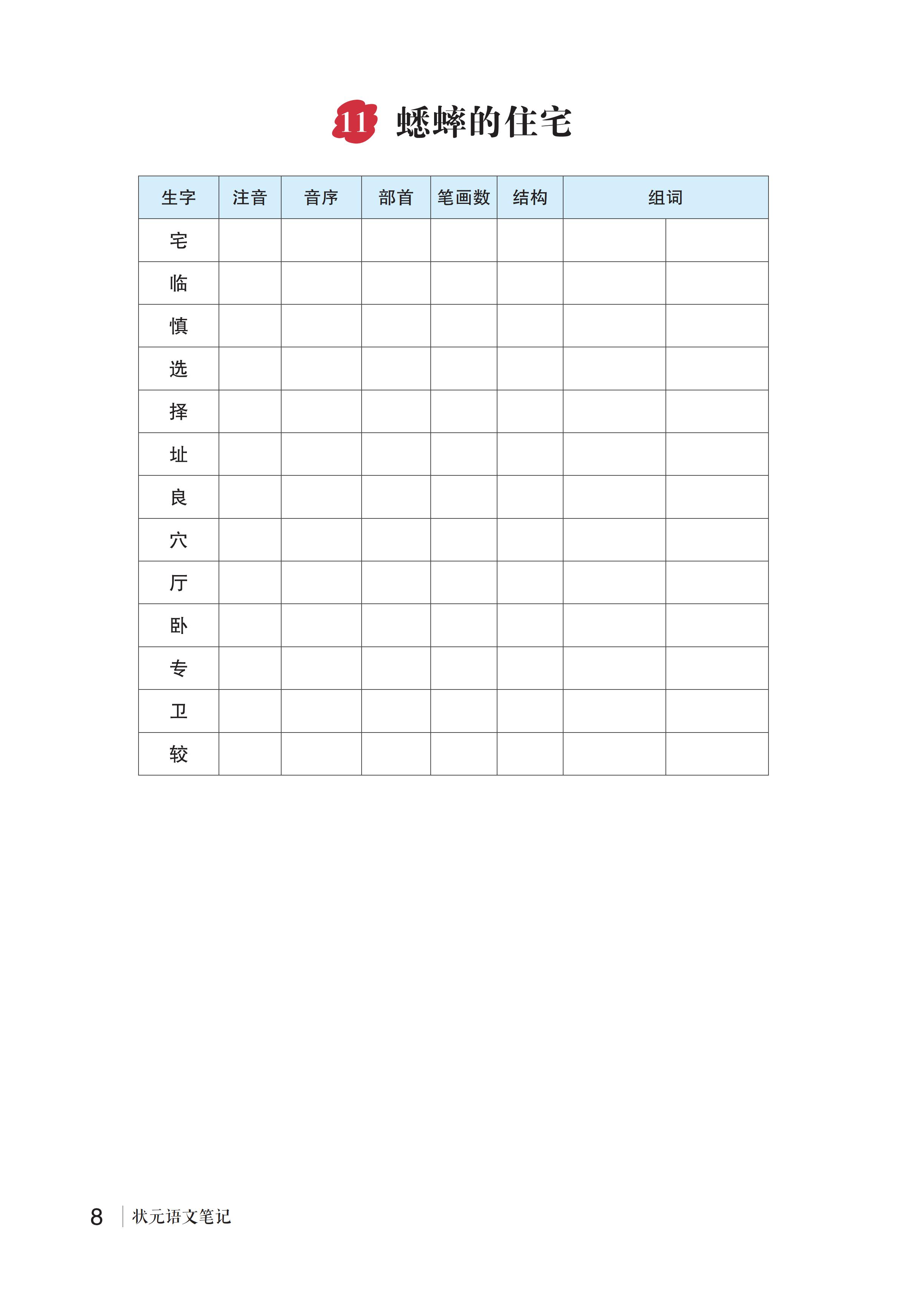 11 蟋蟀的住宅

| 生字 | 注音 | 音序 | 部首 | 笔画数 | 结构 | 组词 | |
|---|---|---|---|---|---|---|---|
| 宅 | | | | | | | |
| 临 | | | | | | | |
| 慎 | | | | | | | |
| 选 | | | | | | | |
| 择 | | | | | | | |
| 址 | | | | | | | |
| 良 | | | | | | | |
| 穴 | | | | | | | |
| 厅 | | | | | | | |
| 卧 | | | | | | | |
| 专 | | | | | | | |
| 卫 | | | | | | | |
| 较 | | | | | | | |

8 状元语文笔记